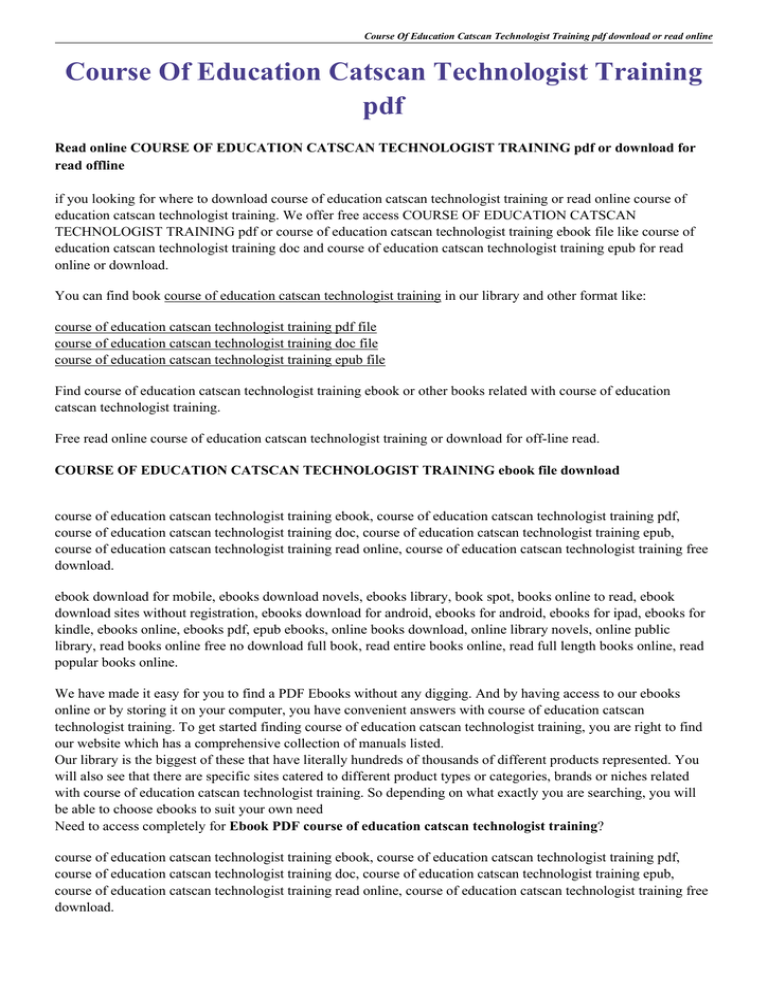 Course Of Education Catscan Technologist Training pdf download or read online

Course Of Education Catscan Technologist Training pdf

Read online COURSE OF EDUCATION CATSCAN TECHNOLOGIST TRAINING pdf or download for read offline

if you looking for where to download course of education catscan technologist training or read online course of education catscan technologist training. We offer free access COURSE OF EDUCATION CATSCAN TECHNOLOGIST TRAINING pdf or course of education catscan technologist training ebook file like course of education catscan technologist training doc and course of education catscan technologist training epub for read online or download.

You can find book course of education catscan technologist training in our library and other format like:

course of education catscan technologist training pdf file
course of education catscan technologist training doc file
course of education catscan technologist training epub file

Find course of education catscan technologist training ebook or other books related with course of education catscan technologist training.

Free read online course of education catscan technologist training or download for off-line read.

COURSE OF EDUCATION CATSCAN TECHNOLOGIST TRAINING ebook file download

course of education catscan technologist training ebook, course of education catscan technologist training pdf, course of education catscan technologist training doc, course of education catscan technologist training epub, course of education catscan technologist training read online, course of education catscan technologist training free download.

ebook download for mobile, ebooks download novels, ebooks library, book spot, books online to read, ebook download sites without registration, ebooks download for android, ebooks for android, ebooks for ipad, ebooks for kindle, ebooks online, ebooks pdf, epub ebooks, online books download, online library novels, online public library, read books online free no download full book, read entire books online, read full length books online, read popular books online.

We have made it easy for you to find a PDF Ebooks without any digging. And by having access to our ebooks online or by storing it on your computer, you have convenient answers with course of education catscan technologist training. To get started finding course of education catscan technologist training, you are right to find our website which has a comprehensive collection of manuals listed.
Our library is the biggest of these that have literally hundreds of thousands of different products represented. You will also see that there are specific sites catered to different product types or categories, brands or niches related with course of education catscan technologist training. So depending on what exactly you are searching, you will be able to choose ebooks to suit your own need
Need to access completely for Ebook PDF course of education catscan technologist training?

course of education catscan technologist training ebook, course of education catscan technologist training pdf, course of education catscan technologist training doc, course of education catscan technologist training epub, course of education catscan technologist training read online, course of education catscan technologist training free download.